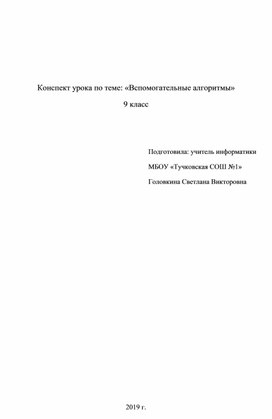 Конспект урока по теме: «Вспомогательные алгоритмы»

9 класс

Подготовила: учитель информатики

МБОУ «Тучковская СОШ №1»

Головкина Светлана Викторовна

2019 г.